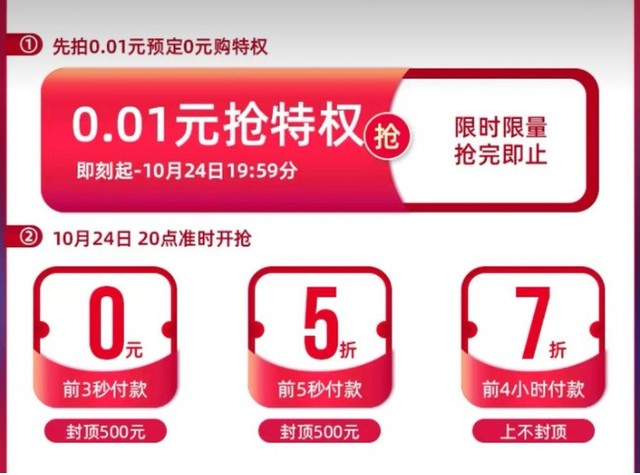 ① 先拍0.01元预定0元购特权

0.01元抢特权 抢
即刻起-10月24日19:59分

限时限量
抢完即止

② 10月24日 20点准时开抢

0元
前3秒付款
封顶500元

5折
前5秒付款
封顶500元

7折
前4小时付款
上不封顶